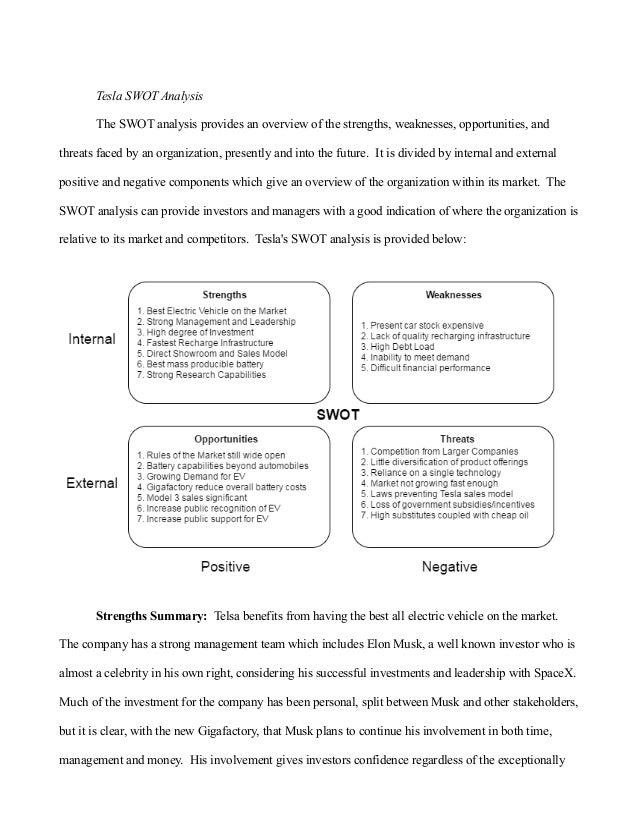 Tesla SWOT Analysis

The SWOT analysis provides an overview of the strengths, weaknesses, opportunities, and threats faced by an organization, presently and into the future. It is divided by internal and external positive and negative components which give an overview of the organization within its market. The SWOT analysis can provide investors and managers with a good indication of where the organization is relative to its market and competitors. Tesla's SWOT analysis is provided below:

Internal

Strengths
1. Best Electric Vehicle on the Market
2. Strong Management and Leadership
3. High degree of Investment
4. Fastest Recharge Infrastructure
5. Direct Showroom and Sales Model
6. Best mass producible battery
7. Strong Research Capabilities

Weaknesses
1. Present car stock expensive
2. Lack of quality recharging infrastructure
3. High Debt Load
4. Inability to meet demand
5. Difficult financial performance

SWOT

External

Opportunities
1. Rules of the Market still wide open
2. Battery capabilities beyond automobiles
3. Growing Demand for EV
4. Gigafactory reduce overall battery costs
5. Model 3 sales significant
6. Increase public recognition of EV
7. Increase public support for EV

Threats
1. Competition from Larger Companies
2. Little diversification of product offerings
3. Reliance on a single technology
4. Market not growing fast enough
5. Laws preventing Tesla sales model
6. Loss of government subsidies/incentives
7. High substitutes coupled with cheap oil

Positive

Negative

**Strengths Summary:** Telsa benefits from having the best all electric vehicle on the market. The company has a strong management team which includes Elon Musk, a well known investor who is almost a celebrity in his own right, considering his successful investments and leadership with SpaceX. Much of the investment for the company has been personal, split between Musk and other stakeholders, but it is clear, with the new Gigafactory, that Musk plans to continue his involvement in both time, management and money. His involvement gives investors confidence regardless of the exceptionally